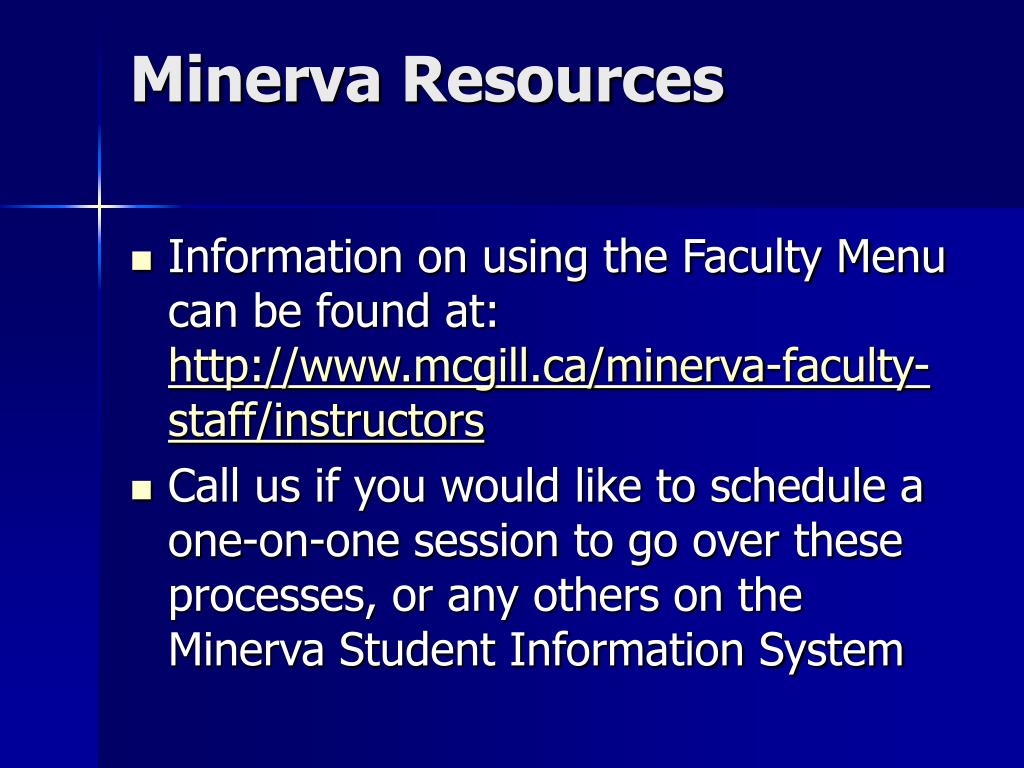 Minerva Resources

- Information on using the Faculty Menu can be found at: http://www.mcgill.ca/minerva-faculty-staff/instructors
- Call us if you would like to schedule a one-on-one session to go over these processes, or any others on the Minerva Student Information System